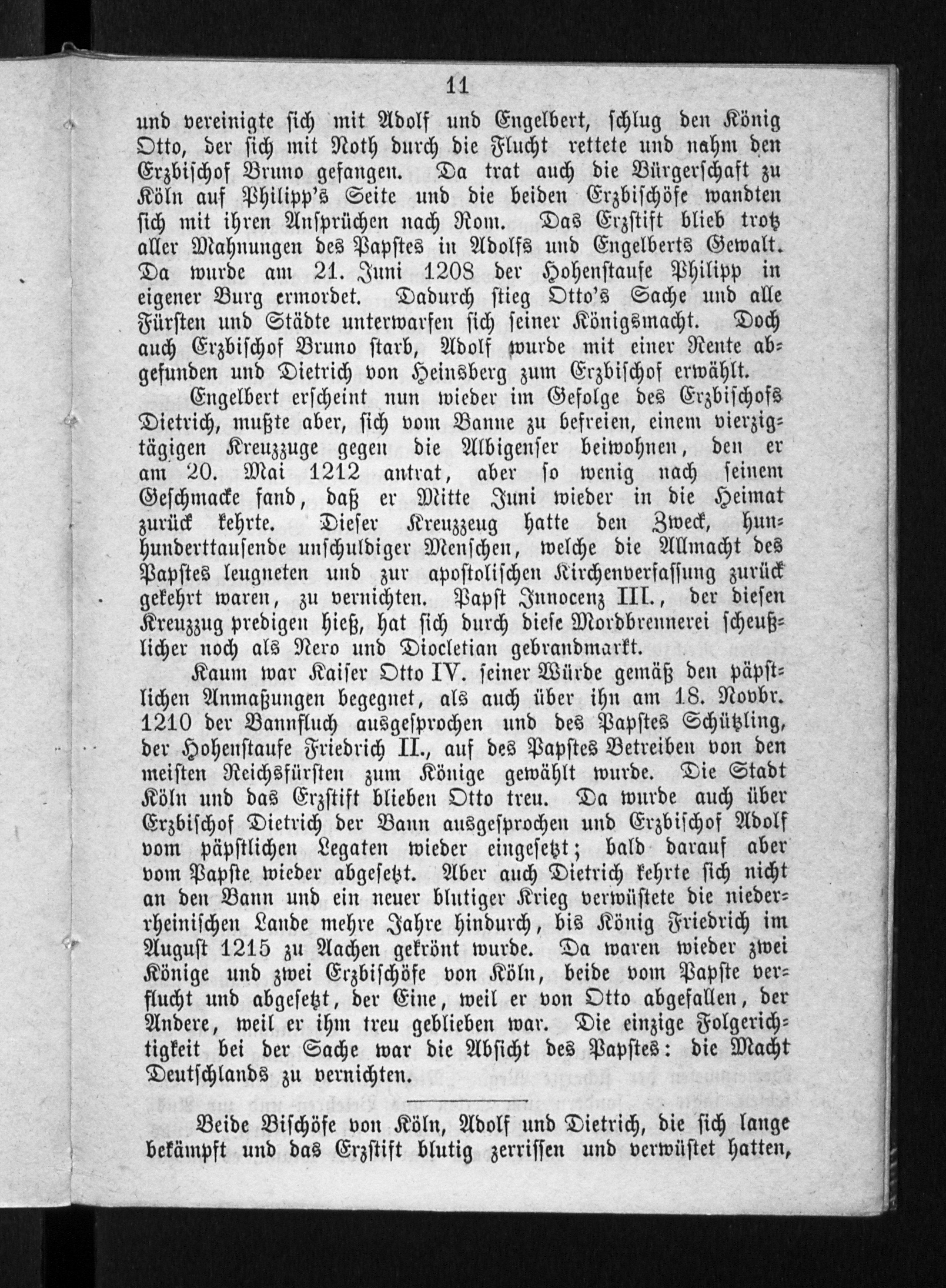 11

und vereinigte sich mit Adolf und Engelbert, schlug den König Otto, der sich mit Noth durch die Flucht rettete und nahm den Erzbischof Bruno gefangen. Da trat auch die Bürgerschaft zu Köln auf Philipp's Seite und die beiden Erzbischöfe wandten sich mit ihren Ansprüchen nach Rom. Das Erzstift blieb trotz aller Mahnungen des Papstes in Adolfs und Engelberts Gewalt. Da wurde am 21. Juni 1208 der Hohenstaufe Philipp in eigener Burg ermordet. Dadurch stieg Otto's Sache und alle Fürsten und Städte unterwarfen sich seiner Königsmacht. Doch auch Erzbischof Bruno starb, Adolf wurde mit einer Rente abgefunden und Dietrich von Heinsberg zum Erzbischof erwählt.

Engelbert erscheint nun wieder im Gefolge des Erzbischofs Dietrich, mußte aber, sich vom Banne zu befreien, einem vierzigtägigen Kreuzzuge gegen die Albigenser beiwohnen, den er am 20. Mai 1212 antrat, aber so wenig nach seinem Geschmacke fand, daß er Mitte Juni wieder in die Heimat zurück kehrte. Dieser Kreuzzeug hatte den Zweck, hunhunderttausende unschuldiger Menschen, welche die Allmacht des Papstes leugneten und zur apostolischen Kirchenverfassung zurück gekehrt waren, zu vernichten. Papst Innocenz III., der diesen Kreuzzug predigen hieß, hat sich durch diese Mordbrennerei scheußlicher noch als Nero und Diocletian gebrandmarkt.

Kaum war Kaiser Otto IV. seiner Würde gemäß den päpstlichen Anmaßungen begegnet, als auch über ihn am 18. Novbr. 1210 der Bannfluch ausgesprochen und des Papstes Schützling, der Hohenstaufe Friedrich II., auf des Papstes Betreiben von den meisten Reichsfürsten zum Könige gewählt wurde. Die Stadt Köln und das Erzstift blieben Otto treu. Da wurde auch über Erzbischof Dietrich der Bann ausgesprochen und Erzbischof Adolf vom päpstlichen Legaten wieder eingesetzt; bald darauf aber vom Papste wieder abgesetzt. Aber auch Dietrich kehrte sich nicht an den Bann und ein neuer blutiger Krieg verwüstete die niederrheinischen Lande mehre Jahre hindurch, bis König Friedrich im August 1215 zu Aachen gekrönt wurde. Da waren wieder zwei Könige und zwei Erzbischöfe von Köln, beide vom Papste verflucht und abgesetzt, der Eine, weil er von Otto abgefallen, der Andere, weil er ihm treu geblieben war. Die einzige Folgerichtigkeit bei der Sache war die Absicht des Papstes: die Macht Deutschlands zu vernichten.

Beide Bischöfe von Köln, Adolf und Dietrich, die sich lange bekämpft und das Erzstift blutig zerrissen und verwüstet hatten,